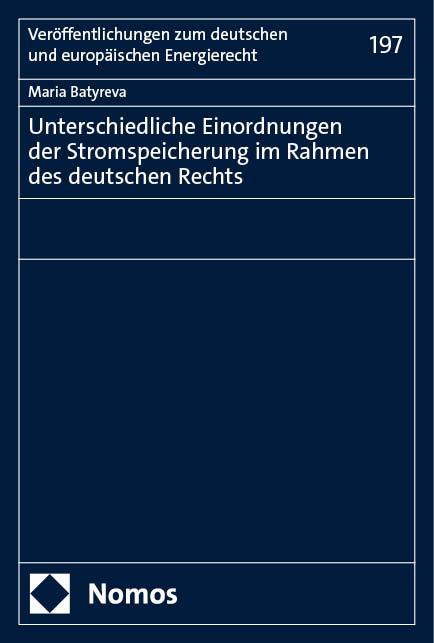 Veröffentlichungen zum deutschen und europäischen Energierecht

197

Maria Batyreva

Unterschiedliche Einordnungen der Stromspeicherung im Rahmen des deutschen Rechts

Nomos